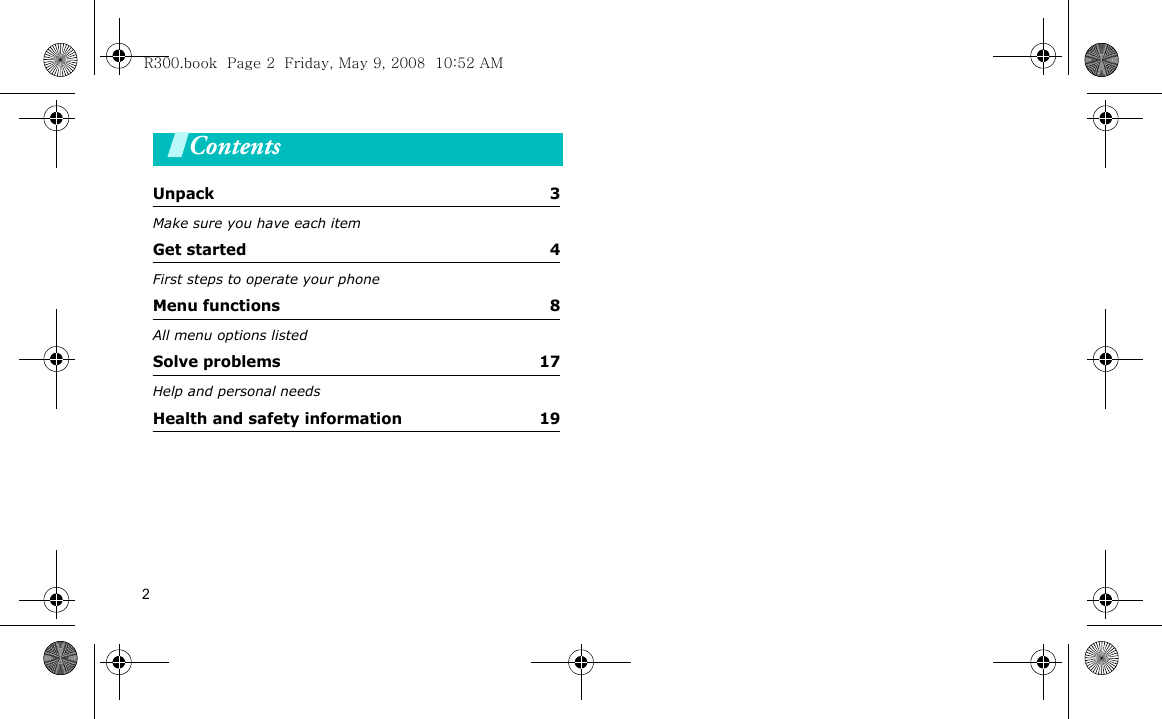 R300.book Page 2 Friday, May 9, 2008 10:52 AM

Contents

Unpack 3

Make sure you have each item

Get started 4

First steps to operate your phone

Menu functions 8

All menu options listed

Solve problems 17

Help and personal needs

Health and safety information 19

2